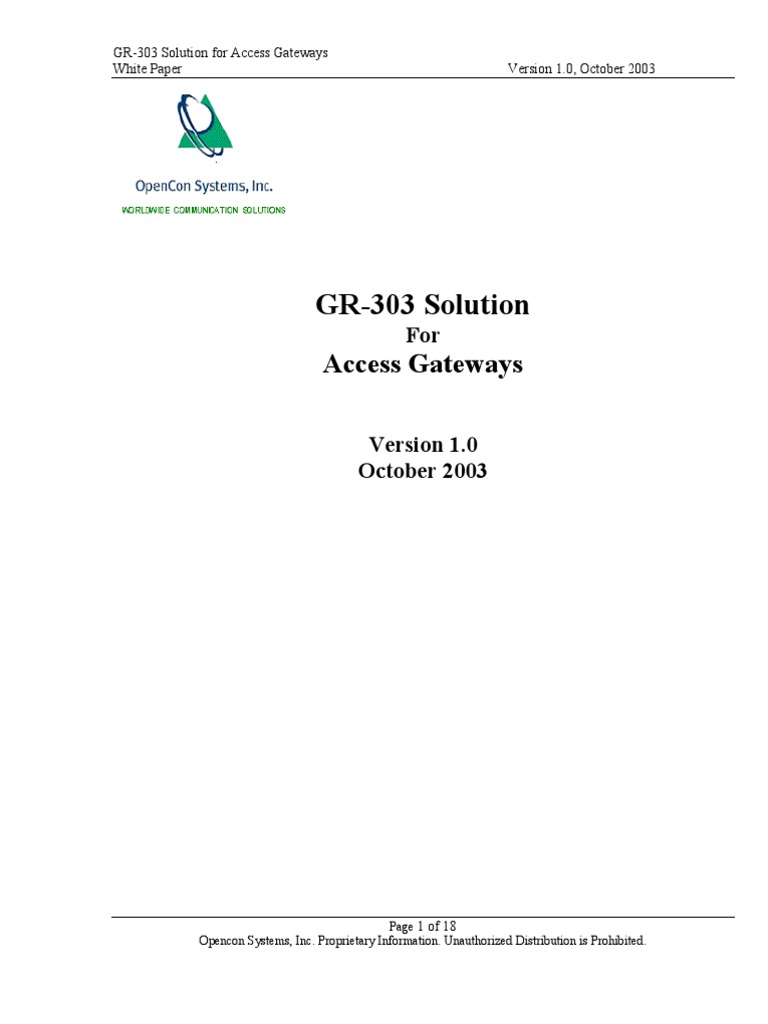 GR-303 Solution for Access Gateways
White Paper Version 1.0, October 2003

OpenCon Systems, Inc.
WORLDWIDE COMMUNICATION SOLUTIONS

GR-303 Solution
For
Access Gateways

Version 1.0
October 2003

Page 1 of 18
Opencon Systems, Inc. Proprietary Information. Unauthorized Distribution is Prohibited.